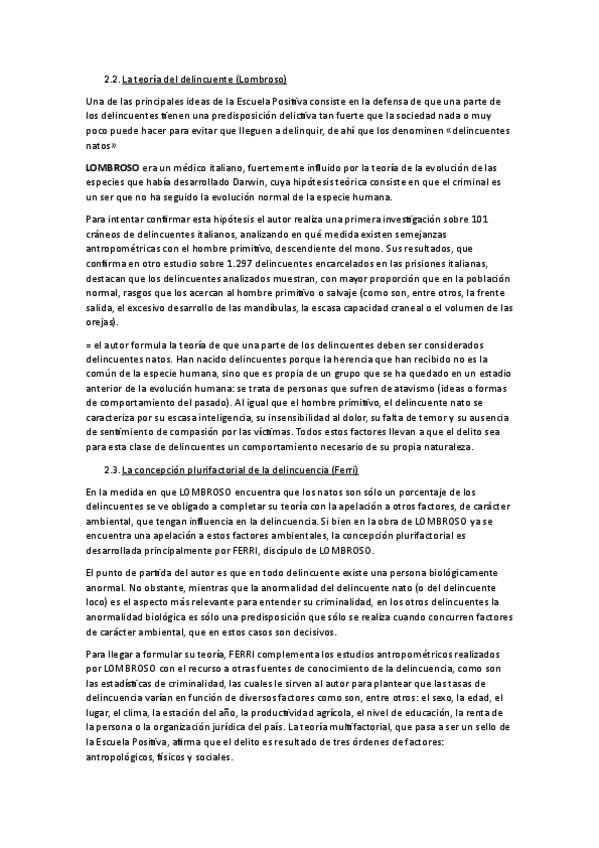 2.2. La teoría del delincuente (Lombroso)

Una de las principales ideas de la Escuela Positiva consiste en la defensa de que una parte de los delincuentes tienen una predisposición delictiva tan fuerte que la sociedad nada o muy poco puede hacer para evitar que lleguen a delinquir, de ahí que los denominen «delincuentes natos»

LOMBROSO era un médico italiano, fuertemente influido por la teoría de la evolución de las especies que había desarrollado Darwin, cuya hipótesis teórica consiste en que el criminal es un ser que no ha seguido la evolución normal de la especie humana.

Para intentar confirmar esta hipótesis el autor realiza una primera investigación sobre 101 cráneos de delincuentes italianos, analizando en qué medida existen semejanzas antropométricas con el hombre primitivo, descendiente del mono. Sus resultados, que confirma en otro estudio sobre 1.297 delincuentes encarcelados en las prisiones italianas, destacan que los delincuentes analizados muestran, con mayor proporción que en la población normal, rasgos que los acercan al hombre primitivo o salvaje (como son, entre otros, la frente salida, el excesivo desarrollo de las mandíbulas, la escasa capacidad craneal o el volumen de las orejas).

= el autor formula la teoría de que una parte de los delincuentes deben ser considerados delincuentes natos. Han nacido delincuentes porque la herencia que han recibido no es la común de la especie humana, sino que es propia de un grupo que se ha quedado en un estadio anterior de la evolución humana: se trata de personas que sufren de atavismo (ideas o formas de comportamiento del pasado). Al igual que el hombre primitivo, el delincuente nato se caracteriza por su escasa inteligencia, su insensibilidad al dolor, su falta de temor y su ausencia de sentimiento de compasión por las víctimas. Todos estos factores llevan a que el delito sea para esta clase de delincuentes un comportamiento necesario de su propia naturaleza.

2.3. La concepción plurifactorial de la delincuencia (Ferri)

En la medida en que LOMBROSO encuentra que los natos son sólo un porcentaje de los delincuentes se ve obligado a completar su teoría con la apelación a otros factores, de carácter ambiental, que tengan influencia en la delincuencia. Si bien en la obra de LOMBROSO ya se encuentra una apelación a estos factores ambientales, la concepción plurifactorial es desarrollada principalmente por FERRI, discípulo de LOMBROSO.

El punto de partida del autor es que en todo delincuente existe una persona biológicamente anormal. No obstante, mientras que la anormalidad del delincuente nato (o del delincuente loco) es el aspecto más relevante para entender su criminalidad, en los otros delincuentes la anormalidad biológica es sólo una predisposición que sólo se realiza cuando concurren factores de carácter ambiental, que en estos casos son decisivos.

Para llegar a formular su teoría, FERRI complementa los estudios antropométricos realizados por LOMBROSO con el recurso a otras fuentes de conocimiento de la delincuencia, como son las estadísticas de criminalidad, las cuales le sirven al autor para plantear que las tasas de delincuencia varían en función de diversos factores como son, entre otros: el sexo, la edad, el lugar, el clima, la estación del año, la productividad agrícola, el nivel de educación, la renta de la persona o la organización jurídica del país. La teoría multifactorial, que pasa a ser un sello de la Escuela Positiva, afirma que el delito es resultado de tres órdenes de factores: antropológicos, físicos y sociales.